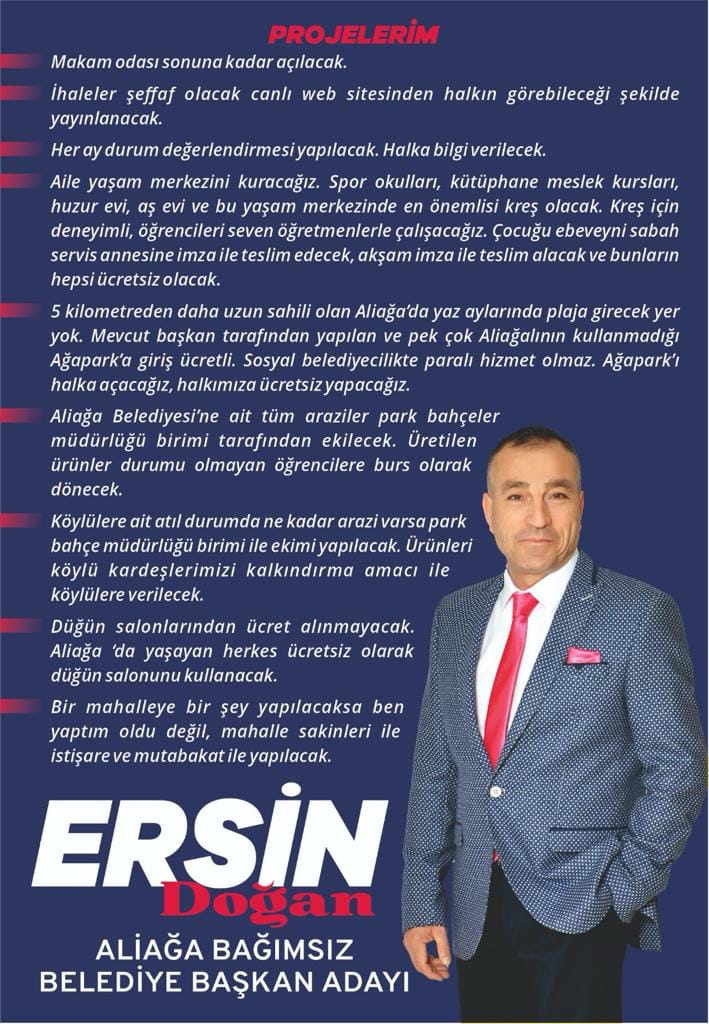 PROJELERİM

Makam odası sonuna kadar açılacak.

İhaleler şeffaf olacak canlı web sitesinden halkın görebileceği şekilde yayınlanacak.

Her ay durum değerlendirmesi yapılacak. Halka bilgi verilecek.

Aile yaşam merkezini kuracağız. Spor okulları, kütüphane meslek kursları, huzur evi, aş evi ve bu yaşam merkezinde en önemlisi kreş olacak. Kreş için deneyimli, öğrencileri seven öğretmenlerle çalışacağız. Çocuğu ebeveyni sabah servis annesine imza ile teslim edecek, akşam imza ile teslim alacak ve bunların hepsi ücretsiz olacak.

5 kilometreden daha uzun sahili olan Aliağa'da yaz aylarında plaja girecek yer yok. Mevcut başkan tarafından yapılan ve pek çok Aliağalının kullanmadığı Ağapark'a giriş ücretli. Sosyal belediyecilikte paralı hizmet olmaz. Ağapark'ı halka açacağız, halkımıza ücretsiz yapacağız.

Aliağa Belediyesi'ne ait tüm araziler park bahçeler müdürlüğü birimi tarafından ekilecek. Üretilen ürünler durumu olmayan öğrencilere burs olarak dönecek.

Köylülere ait atıl durumda ne kadar arazi varsa park bahçe müdürlüğü birimi ile ekimi yapılacak. Ürünleri köylü kardeşlerimizi kalkındırma amacı ile köylülere verilecek.

Düğün salonlarından ücret alınmayacak. Aliağa 'da yaşayan herkes ücretsiz olarak düğün salonunu kullanacak.

Bir mahalleye bir şey yapılacaksa ben yaptım oldu değil, mahalle sakinleri ile istişare ve mutabakat ile yapılacak.

ERSİN
Doğan

ALİAĞA BAĞIMSIZ
BELEDİYE BAŞKAN ADAYI